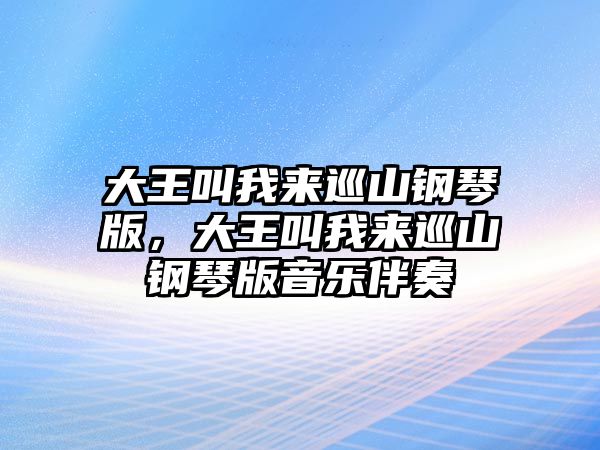 大王叫我来巡山钢琴版，大王叫我来巡山钢琴版音乐伴奏